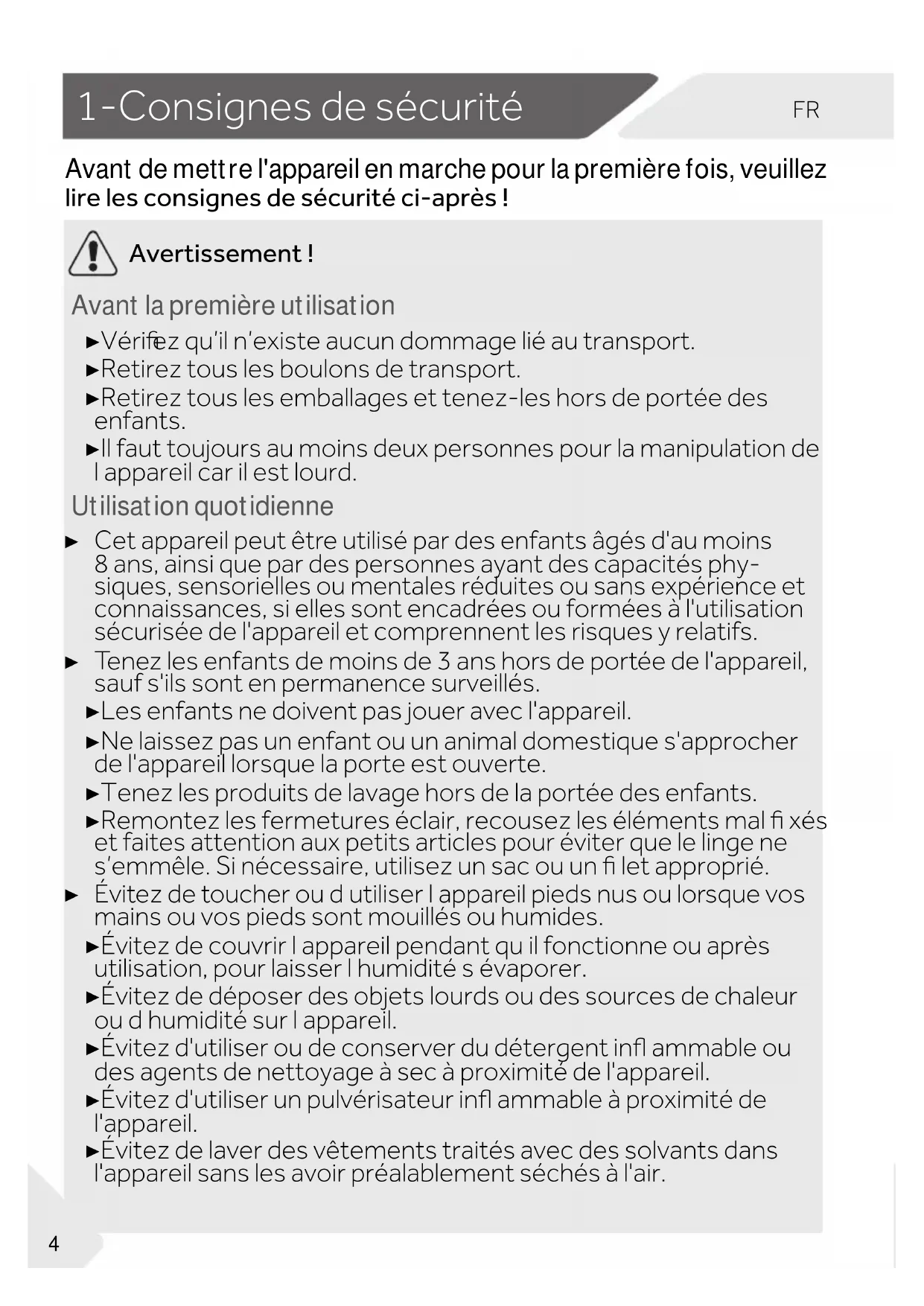 1-Consignes de sécurité

FR

Avant de mettre l'appareil en marche pour la première fois, veuillez lire les consignes de sécurité ci-après !

Avertissement !

Avant la première utilisation

►Vérifiez qu'il n'existe aucun dommage lié au transport.

►Retirez tous les boulons de transport.

►Retirez tous les emballages et tenez-les hors de portée des enfants.

►Il faut toujours au moins deux personnes pour la manipulation de l appareil car il est lourd.

Utilisation quotidienne

► Cet appareil peut être utilisé par des enfants âgés d'au moins 8 ans, ainsi que par des personnes ayant des capacités physiques, sensorielles ou mentales réduites ou sans expérience et connaissances, si elles sont encadrées ou formées à l'utilisation sécurisée de l'appareil et comprennent les risques y relatifs.

► Tenez les enfants de moins de 3 ans hors de portée de l'appareil, sauf s'ils sont en permanence surveillés.

►Les enfants ne doivent pas jouer avec l'appareil.

►Ne laissez pas un enfant ou un animal domestique s'approcher de l'appareil lorsque la porte est ouverte.

►Tenez les produits de lavage hors de la portée des enfants.

►Remontez les fermetures éclair, recousez les éléments mal fi xés et faites attention aux petits articles pour éviter que le linge ne s'emmêle. Si nécessaire, utilisez un sac ou un fi let approprié.

► Évitez de toucher ou d utiliser l appareil pieds nus ou lorsque vos mains ou vos pieds sont mouillés ou humides.

►Évitez de couvrir l appareil pendant qu il fonctionne ou après utilisation, pour laisser l humidité s évaporer.

►Évitez de déposer des objets lourds ou des sources de chaleur ou d humidité sur l appareil.

►Évitez d'utiliser ou de conserver du détergent infl ammable ou des agents de nettoyage à sec à proximité de l'appareil.

►Évitez d'utiliser un pulvérisateur infl ammable à proximité de l'appareil.

►Évitez de laver des vêtements traités avec des solvants dans l'appareil sans les avoir préalablement séchés à l'air.

4